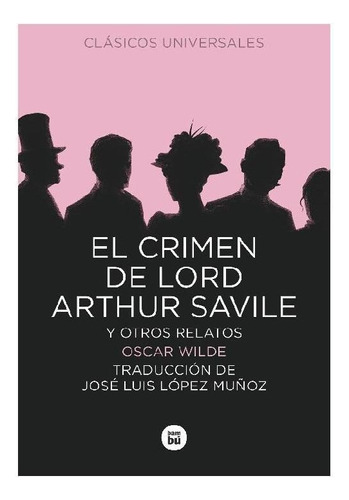 CLÁSICOS UNIVERSALES

EL CRIMEN DE LORD ARTHUR SAVILE

Y OTROS RELATOS

OSCAR WILDE

TRADUCCIÓN DE JOSÉ LUIS LÓPEZ MUÑOZ

bam bú